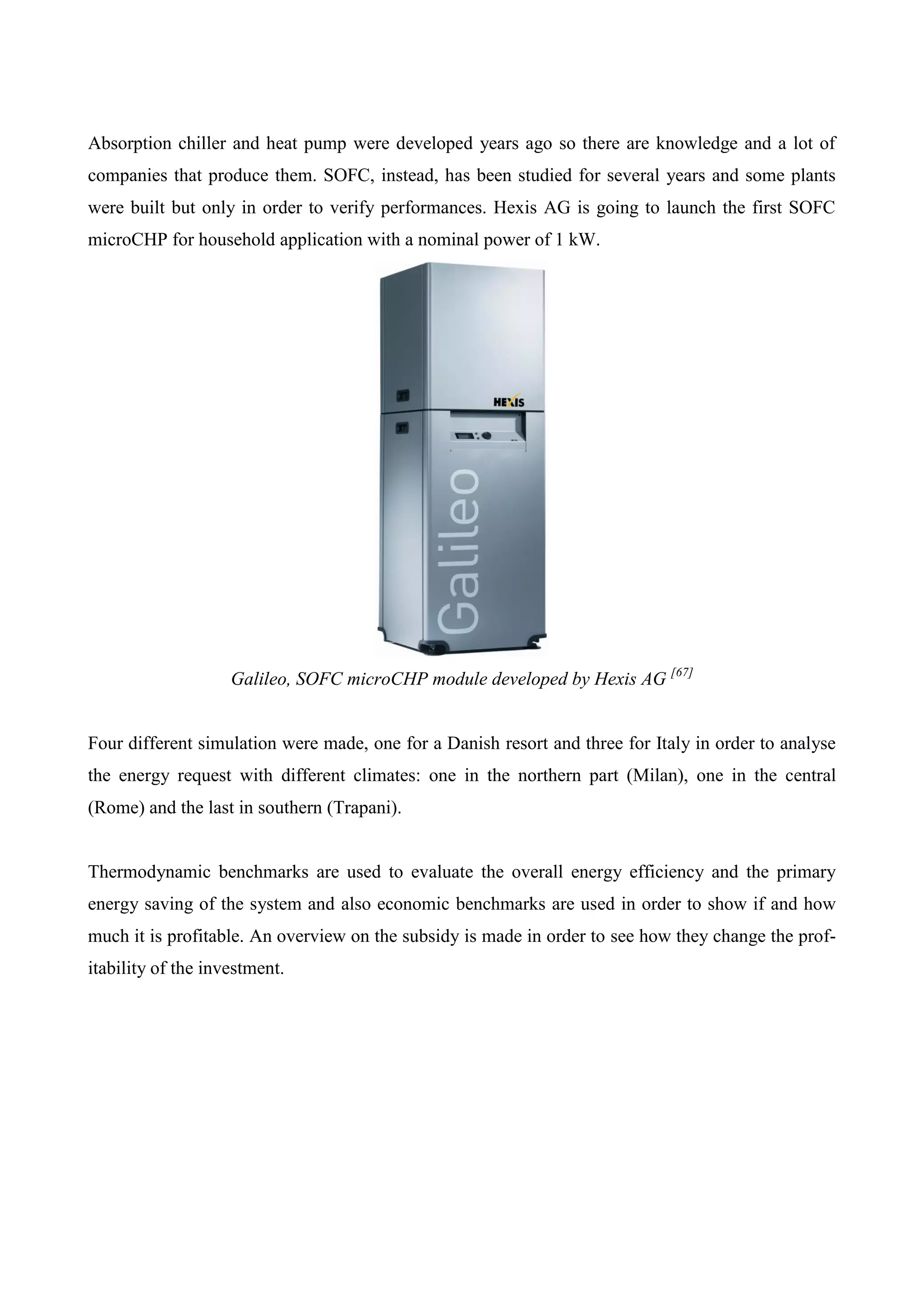 Absorption chiller and heat pump were developed years ago so there are knowledge and a lot of companies that produce them. SOFC, instead, has been studied for several years and some plants were built but only in order to verify performances. Hexis AG is going to launch the first SOFC microCHP for household application with a nominal power of 1 kW.

HEXIS

Galileo

Galileo, SOFC microCHP module developed by Hexis AG $^{[67]}$

Four different simulation were made, one for a Danish resort and three for Italy in order to analyse the energy request with different climates: one in the northern part (Milan), one in the central (Rome) and the last in southern (Trapani).

Thermodynamic benchmarks are used to evaluate the overall energy efficiency and the primary energy saving of the system and also economic benchmarks are used in order to show if and how much it is profitable. An overview on the subsidy is made in order to see how they change the profitability of the investment.